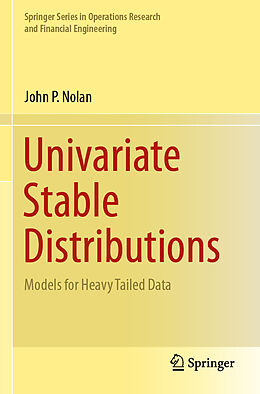 Springer Series in Operations Research and Financial Engineering

John P. Nolan

Univariate Stable Distributions

Models for Heavy Tailed Data

Springer